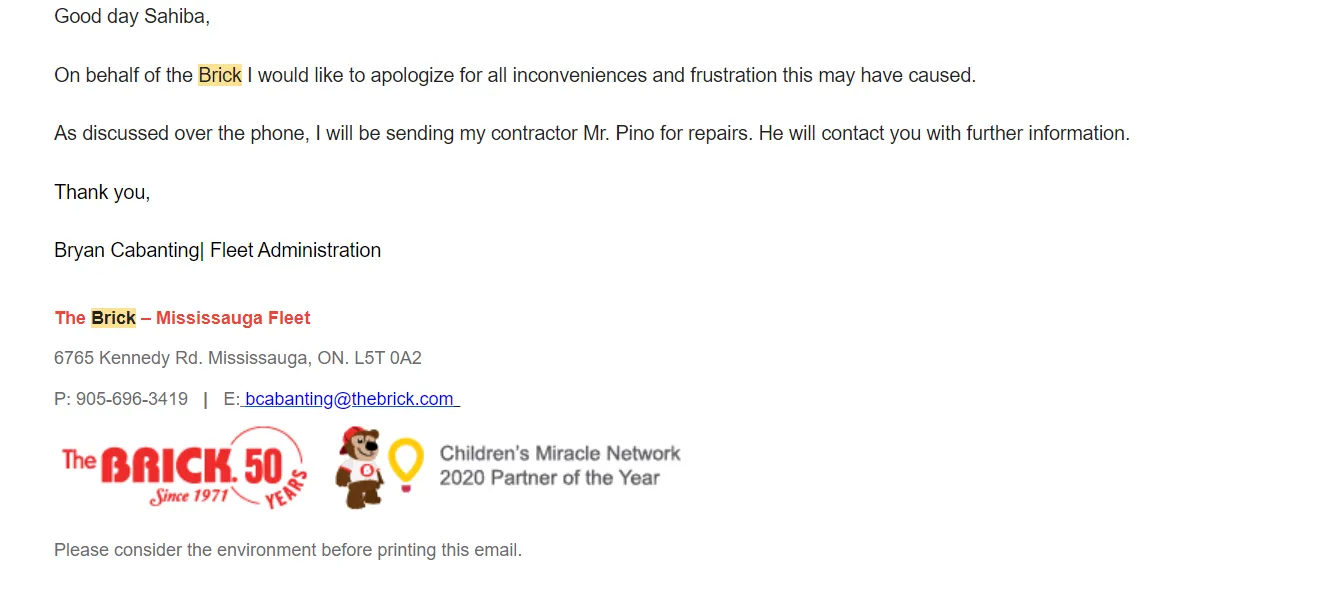 Good day Sahiba,

On behalf of the Brick I would like to apologize for all inconveniences and frustration this may have caused.

As discussed over the phone, I will be sending my contractor Mr. Pino for repairs. He will contact you with further information.

Thank you,

Bryan Cabanting| Fleet Administration

The Brick – Mississauga Fleet

6765 Kennedy Rd. Mississauga, ON. L5T 0A2

P: 905-696-3419 | E: bcabanting@thebrick.com

The BRICK. 50 YEARS Since 1971

Children's Miracle Network 2020 Partner of the Year

Please consider the environment before printing this email.